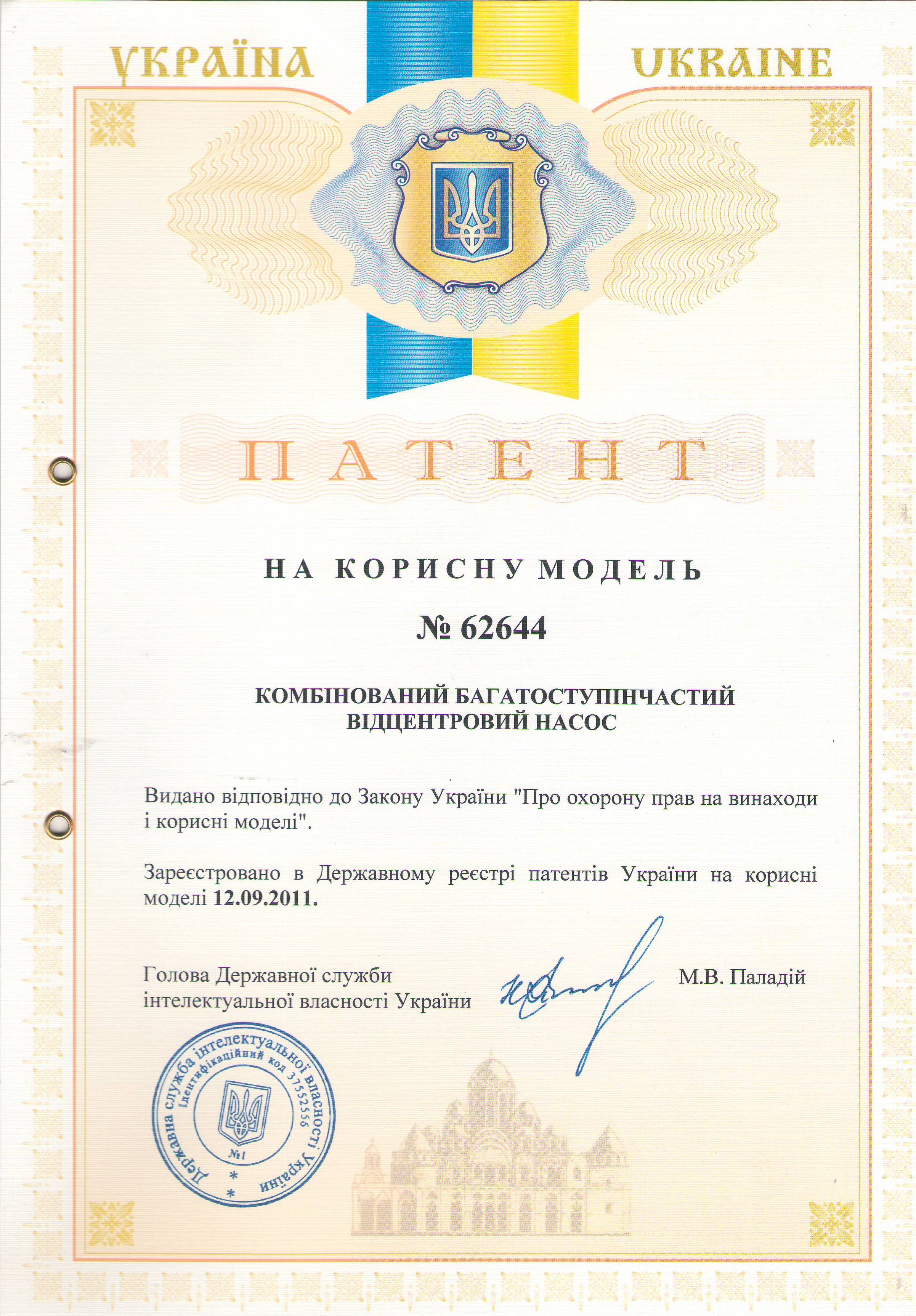 УКРАЇНА UKRAINE

ПАТЕНТ

НА КОРИСНУ МОДЕЛЬ

№ 62644

КОМБІНОВАНИЙ БАГАТОСТУПІНЧАСТИЙ ВІДЦЕНТРОВИЙ НАСОС

Видано відповідно до Закону України "Про охорону прав на винаходи і корисні моделі".

Зареєстровано в Державному реєстрі патентів України на корисні моделі 12.09.2011.

Голова Державної служби інтелектуальної власності України

М.В. Паладій

Державна служба інтелектуальної власності України
Ідентифікаційний код 37552556
№1